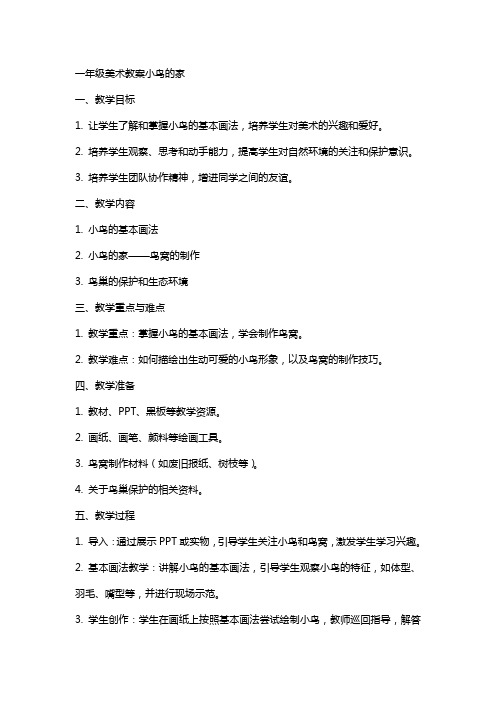 一年级美术教案小鸟的家

一、教学目标

1. 让学生了解和掌握小鸟的基本画法，培养学生对美术的兴趣和爱好。

2. 培养学生观察、思考和动手能力，提高学生对自然环境的关注和保护意识。

3. 培养学生团队协作精神，增进同学之间的友谊。

二、教学内容

1. 小鸟的基本画法

2. 小鸟的家——鸟窝的制作

3. 鸟巢的保护和生态环境

三、教学重点与难点

1. 教学重点：掌握小鸟的基本画法，学会制作鸟窝。

2. 教学难点：如何描绘出生动可爱的小鸟形象，以及鸟窝的制作技巧。

四、教学准备

1. 教材、PPT、黑板等教学资源。

2. 画纸、画笔、颜料等绘画工具。

3. 鸟窝制作材料（如废旧报纸、树枝等）。

4. 关于鸟巢保护的相关资料。

五、教学过程

1. 导入：通过展示 PPT 或实物，引导学生关注小鸟和鸟窝，激发学生学习兴趣。

2. 基本画法教学：讲解小鸟的基本画法，引导学生观察小鸟的特征，如体型、羽毛、嘴型等，并进行现场示范。

3. 学生创作：学生在画纸上按照基本画法尝试绘制小鸟，教师巡回指导，解答